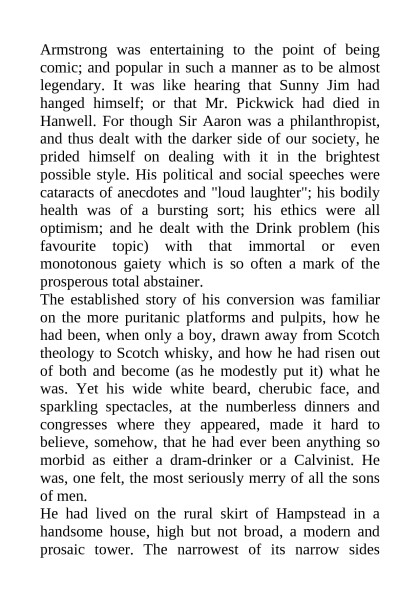 Armstrong was entertaining to the point of being comic; and popular in such a manner as to be almost legendary. It was like hearing that Sunny Jim had hanged himself; or that Mr. Pickwick had died in Hanwell. For though Sir Aaron was a philanthropist, and thus dealt with the darker side of our society, he prided himself on dealing with it in the brightest possible style. His political and social speeches were cataracts of anecdotes and "loud laughter"; his bodily health was of a bursting sort; his ethics were all optimism; and he dealt with the Drink problem (his favourite topic) with that immortal or even monotonous gaiety which is so often a mark of the prosperous total abstainer.
The established story of his conversion was familiar on the more puritanic platforms and pulpits, how he had been, when only a boy, drawn away from Scotch theology to Scotch whisky, and how he had risen out of both and become (as he modestly put it) what he was. Yet his wide white beard, cherubic face, and sparkling spectacles, at the numberless dinners and congresses where they appeared, made it hard to believe, somehow, that he had ever been anything so morbid as either a dram-drinker or a Calvinist. He was, one felt, the most seriously merry of all the sons of men.
He had lived on the rural skirt of Hampstead in a handsome house, high but not broad, a modern and prosaic tower. The narrowest of its narrow sides